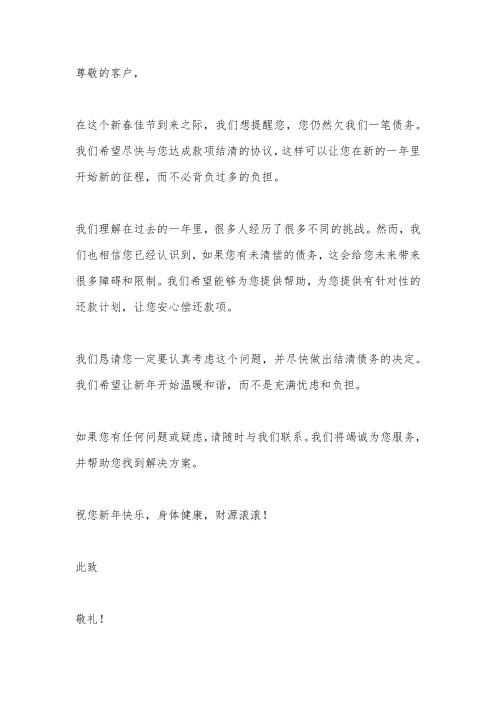 尊敬的客户，

在这个新春佳节到来之际，我们想提醒您，您仍然欠我们一笔债务。我们希望尽快与您达成款项结清的协议，这样可以让您在新的一年里开始新的征程，而不必背负过多的负担。

我们理解在过去的一年里，很多人经历了很多不同的挑战。然而，我们也相信您已经认识到，如果您有未清偿的债务，这会给您未来带来很多障碍和限制。我们希望能够为您提供帮助，为您提供有针对性的还款计划，让您安心偿还款项。

我们恳请您一定要认真考虑这个问题，并尽快做出结清债务的决定。我们希望让新年开始温暖和谐，而不是充满忧虑和负担。

如果您有任何问题或疑虑，请随时与我们联系。我们将竭诚为您服务，并帮助您找到解决方案。

祝您新年快乐，身体健康，财源滚滚！

此致

敬礼！